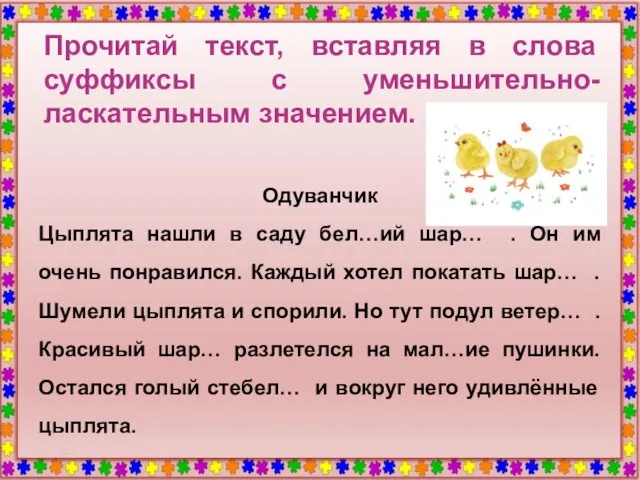 Прочитай текст, вставляя в слова суффиксы с уменьшительно-ласкательным значением.

Одуванчик

Цыплята нашли в саду бел…ий шар… . Он им очень понравился. Каждый хотел покатать шар… . Шумели цыплята и спорили. Но тут подул ветер… . Красивый шар… разлетелся на мал…ие пушинки. Остался голый стебел… и вокруг него удивлённые цыплята.